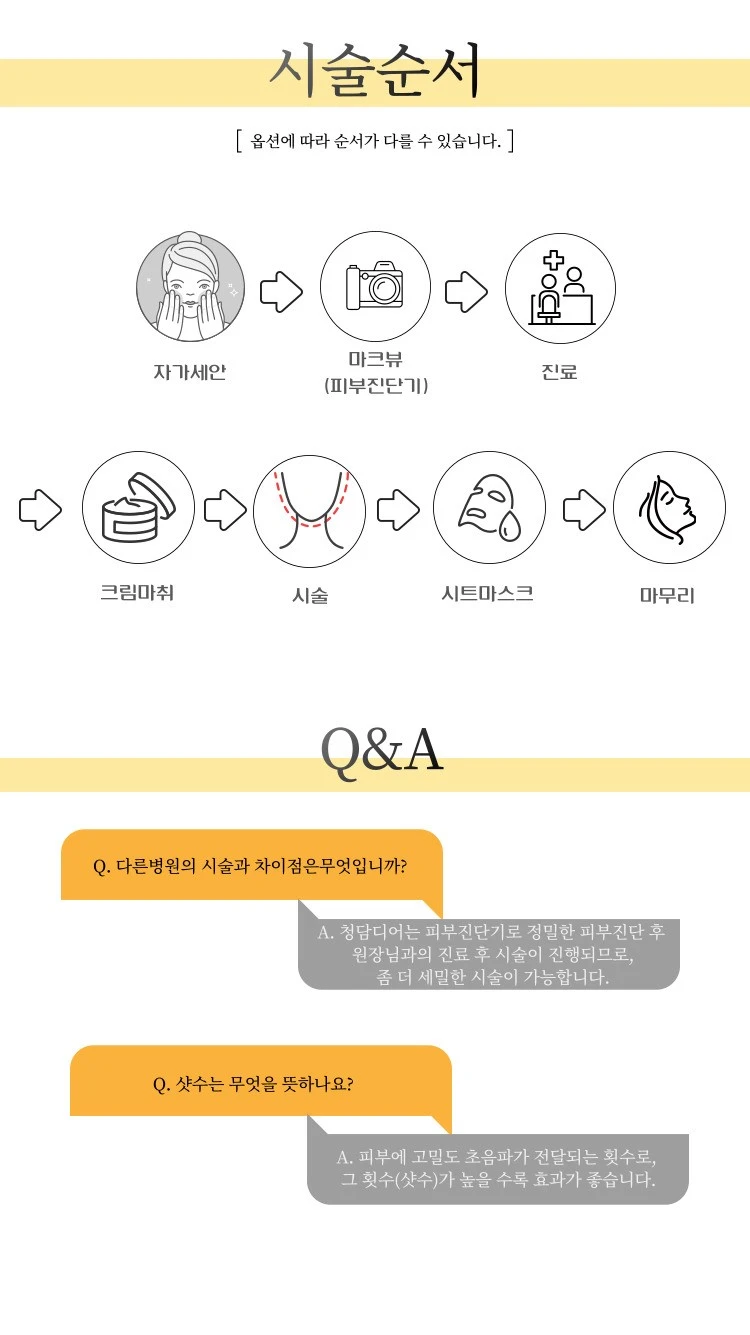 시술순서

[ 옵션에 따라 순서가 다를 수 있습니다. ]

자가세안

마크뷰 (피부진단기)

진료

크림마취

시술

시트마스크

마무리

Q&A

Q. 다른병원의 시술과 차이점은무엇입니까?

A. 청담디어는 피부진단기로 정밀한 피부진단 후 원장님과의 진료 후 시술이 진행되므로, 좀 더 세밀한 시술이 가능합니다.

Q. 샷수는 무엇을 뜻하나요?

A. 피부에 고밀도 초음파가 전달되는 횟수로, 그 횟수(샷수)가 높을 수록 효과가 좋습니다.